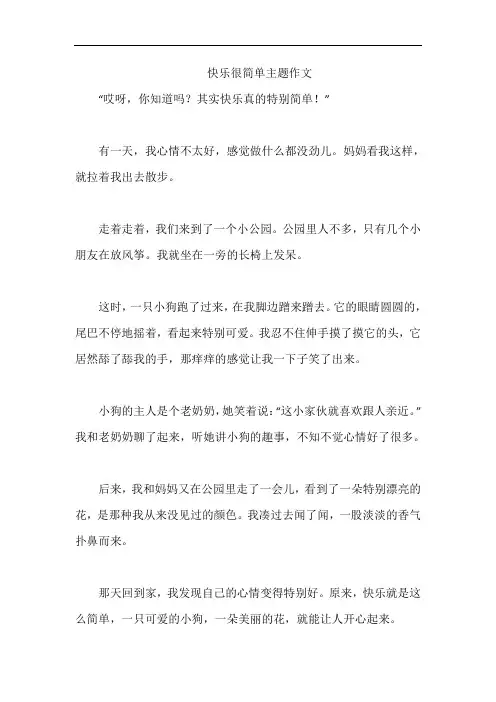 快乐很简单主题作文

“哎呀，你知道吗？其实快乐真的特别简单！”

有一天，我心情不太好，感觉做什么都没劲儿。妈妈看我这样，就拉着我出去散步。

走着走着，我们来到了一个小公园。公园里人不多，只有几个小朋友在放风筝。我就坐在一旁的长椅上发呆。

这时，一只小狗跑了过来，在我脚边蹭来蹭去。它的眼睛圆圆的，尾巴不停地摇着，看起来特别可爱。我忍不住伸手摸了摸它的头，它居然舔了舔我的手，那痒痒的感觉让我一下子笑了出来。

小狗的主人是个老奶奶，她笑着说：“这小家伙就喜欢跟人亲近。”我和老奶奶聊了起来，听她讲小狗的趣事，不知不觉心情好了很多。

后来，我和妈妈又在公园里走了一会儿，看到了一朵特别漂亮的花，是那种我从来没见过的颜色。我凑过去闻了闻，一股淡淡的香气扑鼻而来。

那天回到家，我发现自己的心情变得特别好。原来，快乐就是这么简单，一只可爱的小狗，一朵美丽的花，就能让人开心起来。